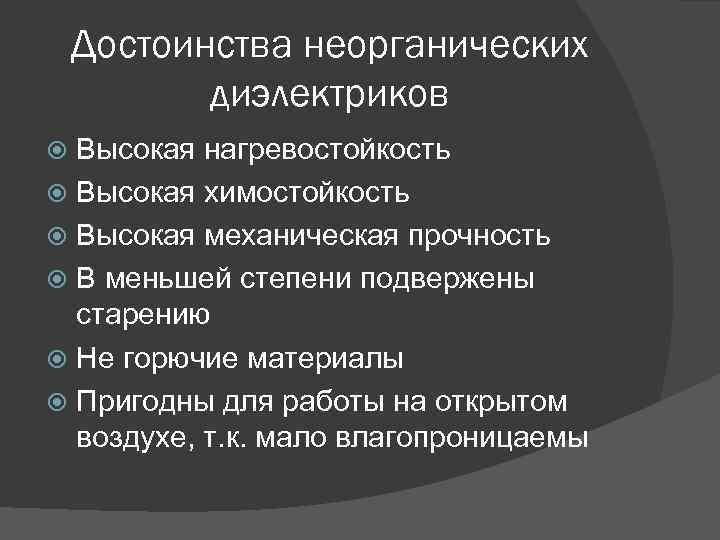 Достоинства неорганических диэлектриков

Высокая нагревостойкость
Высокая химостойкость
Высокая механическая прочность
В меньшей степени подвержены старению
Не горючие материалы
Пригодны для работы на открытом воздухе, т.к. мало влагопроницаемы